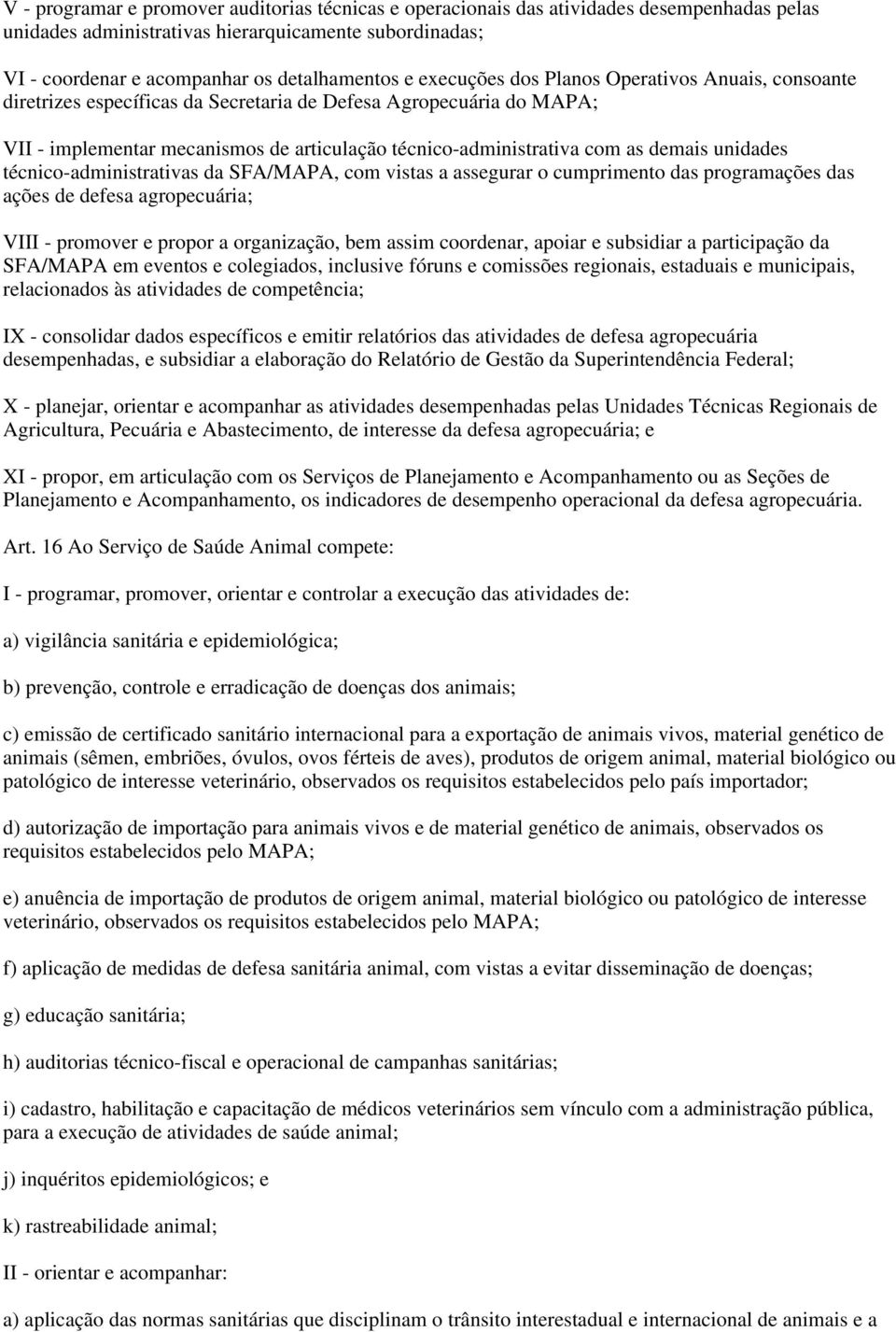 V - programar e promover auditorias técnicas e operacionais das atividades desempenhadas pelas unidades administrativas hierarquicamente subordinadas;

VI - coordenar e acompanhar os detalhamentos e execuções dos Planos Operativos Anuais, consoante diretrizes específicas da Secretaria de Defesa Agropecuária do MAPA;

VII - implementar mecanismos de articulação técnico-administrativa com as demais unidades técnico-administrativas da SFA/MAPA, com vistas a assegurar o cumprimento das programações das ações de defesa agropecuária;

VIII - promover e propor a organização, bem assim coordenar, apoiar e subsidiar a participação da SFA/MAPA em eventos e colegiados, inclusive fóruns e comissões regionais, estaduais e municipais, relacionados às atividades de competência;

IX - consolidar dados específicos e emitir relatórios das atividades de defesa agropecuária desempenhadas, e subsidiar a elaboração do Relatório de Gestão da Superintendência Federal;

X - planejar, orientar e acompanhar as atividades desempenhadas pelas Unidades Técnicas Regionais de Agricultura, Pecuária e Abastecimento, de interesse da defesa agropecuária; e

XI - propor, em articulação com os Serviços de Planejamento e Acompanhamento ou as Seções de Planejamento e Acompanhamento, os indicadores de desempenho operacional da defesa agropecuária.

Art. 16 Ao Serviço de Saúde Animal compete:

I - programar, promover, orientar e controlar a execução das atividades de:

a) vigilância sanitária e epidemiológica;

b) prevenção, controle e erradicação de doenças dos animais;

c) emissão de certificado sanitário internacional para a exportação de animais vivos, material genético de animais (sêmen, embriões, óvulos, ovos férteis de aves), produtos de origem animal, material biológico ou patológico de interesse veterinário, observados os requisitos estabelecidos pelo país importador;

d) autorização de importação para animais vivos e de material genético de animais, observados os requisitos estabelecidos pelo MAPA;

e) anuência de importação de produtos de origem animal, material biológico ou patológico de interesse veterinário, observados os requisitos estabelecidos pelo MAPA;

f) aplicação de medidas de defesa sanitária animal, com vistas a evitar disseminação de doenças;

g) educação sanitária;

h) auditorias técnico-fiscal e operacional de campanhas sanitárias;

i) cadastro, habilitação e capacitação de médicos veterinários sem vínculo com a administração pública, para a execução de atividades de saúde animal;

j) inquéritos epidemiológicos; e

k) rastreabilidade animal;

II - orientar e acompanhar:

a) aplicação das normas sanitárias que disciplinam o trânsito interestadual e internacional de animais e a